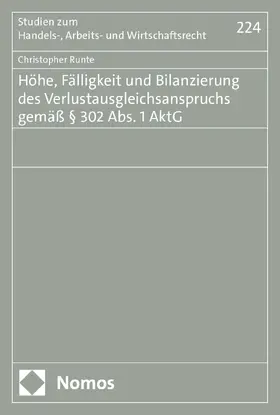 Studien zum
Handels-, Arbeits- und Wirtschaftsrecht

224

Christopher Runte

Höhe, Fälligkeit und Bilanzierung des Verlustausgleichsanspruchs gemäß § 302 Abs. 1 AktG

Nomos